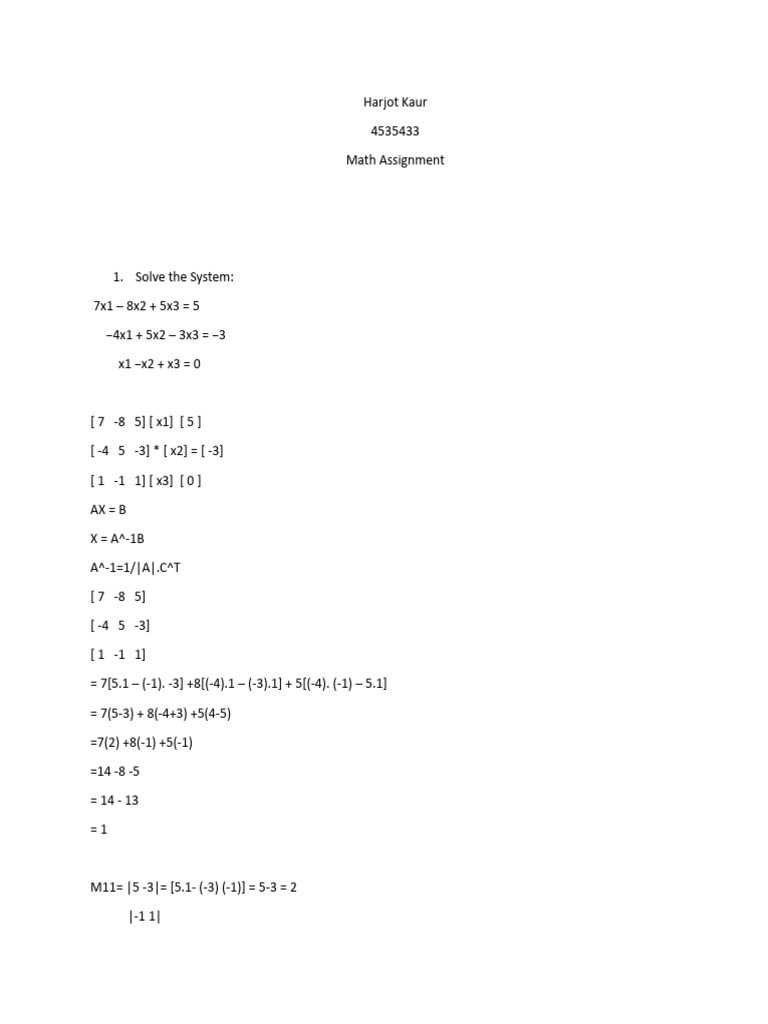 Harjot Kaur

4535433

Math Assignment

1. Solve the System:

7x1 – 8x2 + 5x3 = 5

–4x1 + 5x2 – 3x3 = –3

x1 –x2 + x3 = 0

[ 7 -8 5] [ x1] [ 5 ]

[ -4 5 -3] * [ x2] = [ -3]

[ 1 -1 1] [ x3] [ 0 ]

AX = B

X = A^-1B

A^-1=1/|A|.C^T

[ 7 -8 5]

[ -4 5 -3]

[ 1 -1 1]

= 7[5.1 – (-1). -3] +8[(-4).1 – (-3).1] + 5[(-4). (-1) – 5.1]

= 7(5-3) + 8(-4+3) +5(4-5)

=7(2) +8(-1) +5(-1)

=14 -8 -5

= 14 - 13

= 1

M11= |5 -3|= [5.1- (-3) (-1)] = 5-3 = 2

|-1 1|